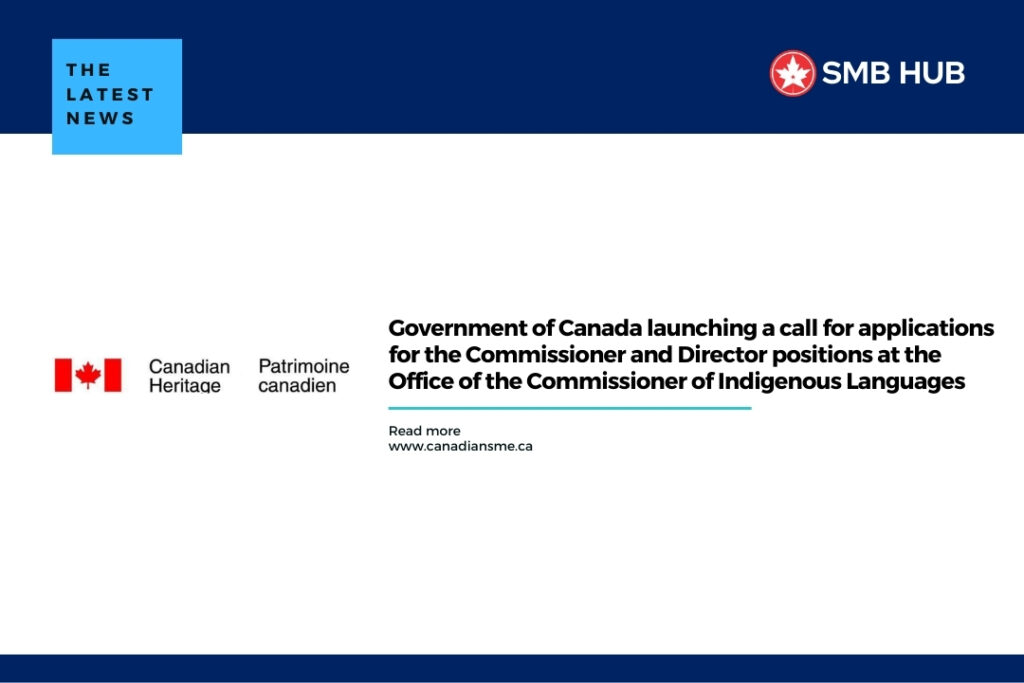 THE LATEST NEWS

SMB HUB

Canadian Heritage

Patrimoine canadien

Government of Canada launching a call for applications for the Commissioner and Director positions at the Office of the Commissioner of Indigenous Languages

Read more
www.canadiansme.ca